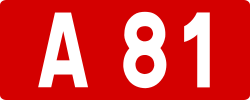 A 81